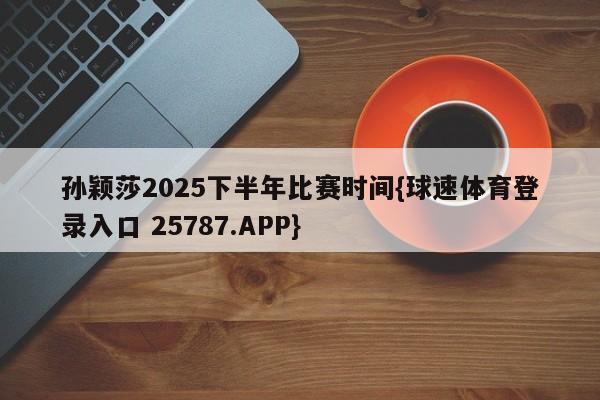 孙颖莎2025下半年比赛时间{球速体育登录入口 25787.APP}